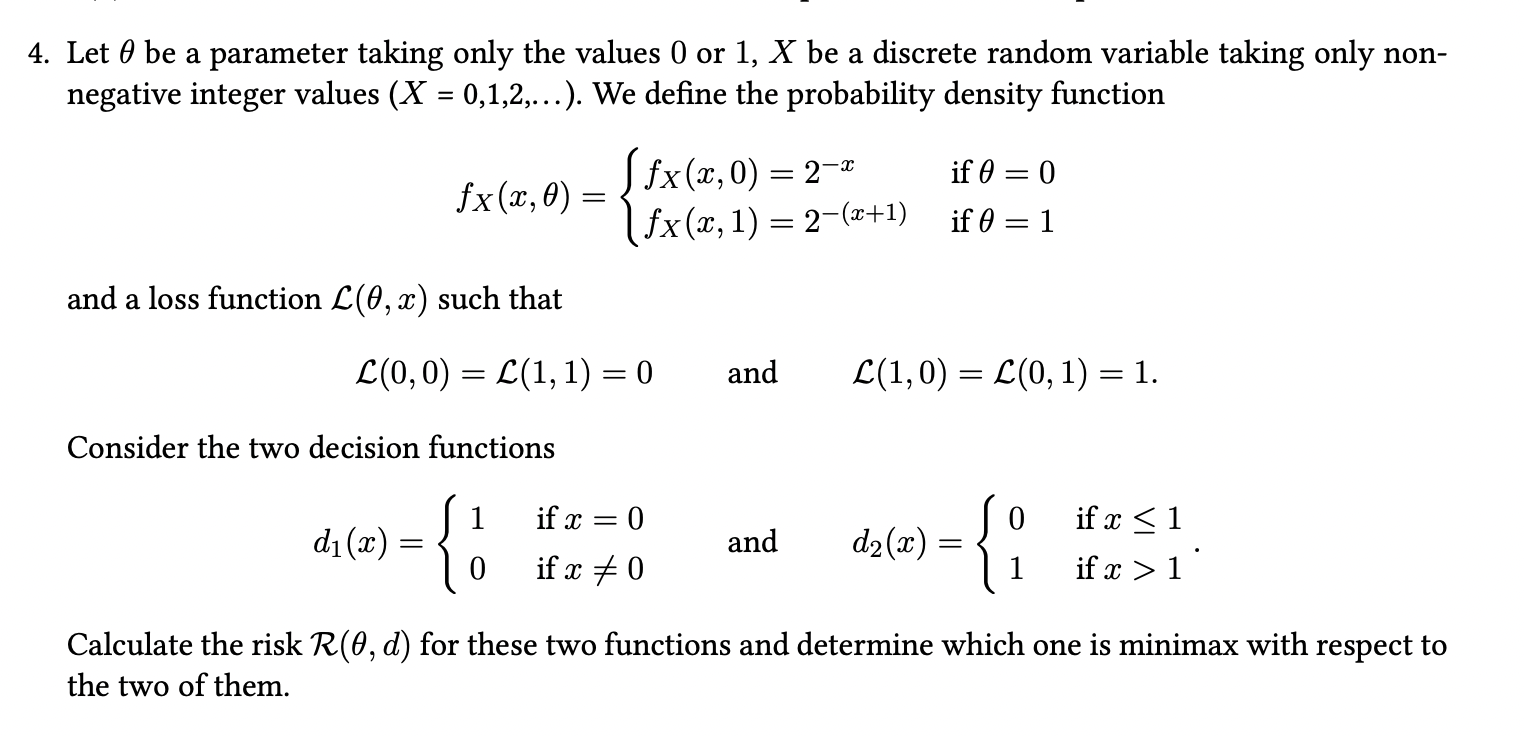 4. Let $\theta$ be a parameter taking only the values 0 or 1, $X$ be a discrete random variable taking only non-negative integer values ($X$ = 0,1,2,...). We define the probability density function

$$f_X(x,\theta) = \begin{cases} f_X(x,0) = 2^{-x} & \text{if } \theta = 0 \\ f_X(x,1) = 2^{-(x+1)} & \text{if } \theta = 1 \end{cases}$$

and a loss function $\mathcal{L}(\theta, x)$ such that

$$\mathcal{L}(0,0) = \mathcal{L}(1,1) = 0 \quad \text{and} \quad \mathcal{L}(1,0) = \mathcal{L}(0,1) = 1.$$

Consider the two decision functions

$$d_1(x) = \begin{cases} 1 & \text{if } x = 0 \\ 0 & \text{if } x \neq 0 \end{cases} \quad \text{and} \quad d_2(x) = \begin{cases} 0 & \text{if } x \leq 1 \\ 1 & \text{if } x > 1 \end{cases}.$$

Calculate the risk $\mathcal{R}(\theta, d)$ for these two functions and determine which one is minimax with respect to the two of them.